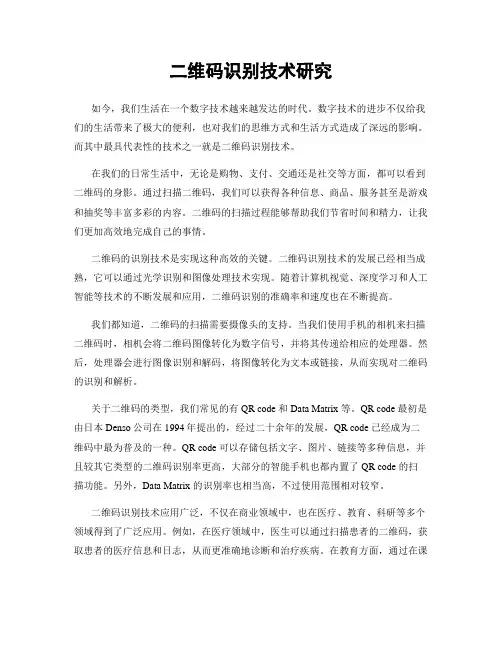 二维码识别技术研究

如今，我们生活在一个数字技术越来越发达的时代。数字技术的进步不仅给我们的生活带来了极大的便利，也对我们的思维方式和生活方式造成了深远的影响。而其中最具代表性的技术之一就是二维码识别技术。

在我们的日常生活中，无论是购物、支付、交通还是社交等方面，都可以看到二维码的身影。通过扫描二维码，我们可以获得各种信息、商品、服务甚至是游戏和抽奖等丰富多彩的内容。二维码的扫描过程能够帮助我们节省时间和精力，让我们更加高效地完成自己的事情。

二维码的识别技术是实现这种高效的关键。二维码识别技术的发展已经相当成熟，它可以通过光学识别和图像处理技术实现。随着计算机视觉、深度学习和人工智能等技术的不断发展和应用，二维码识别的准确率和速度也在不断提高。

我们都知道，二维码的扫描需要摄像头的支持。当我们使用手机的相机来扫描二维码时，相机会将二维码图像转化为数字信号，并将其传递给相应的处理器。然后，处理器会进行图像识别和解码，将图像转化为文本或链接，从而实现对二维码的识别和解析。

关于二维码的类型，我们常见的有 QR code 和 Data Matrix 等。QR code 最初是由日本 Denso 公司在 1994 年提出的，经过二十余年的发展，QR code 已经成为二维码中最为普及的一种。QR code 可以存储包括文字、图片、链接等多种信息，并且较其它类型的二维码识别率更高，大部分的智能手机也都内置了 QR code 的扫描功能。另外，Data Matrix 的识别率也相当高，不过使用范围相对较窄。

二维码识别技术应用广泛，不仅在商业领域中，也在医疗、教育、科研等多个领域得到了广泛应用。例如，在医疗领域中，医生可以通过扫描患者的二维码，获取患者的医疗信息和日志，从而更准确地诊断和治疗疾病。在教育方面，通过在课